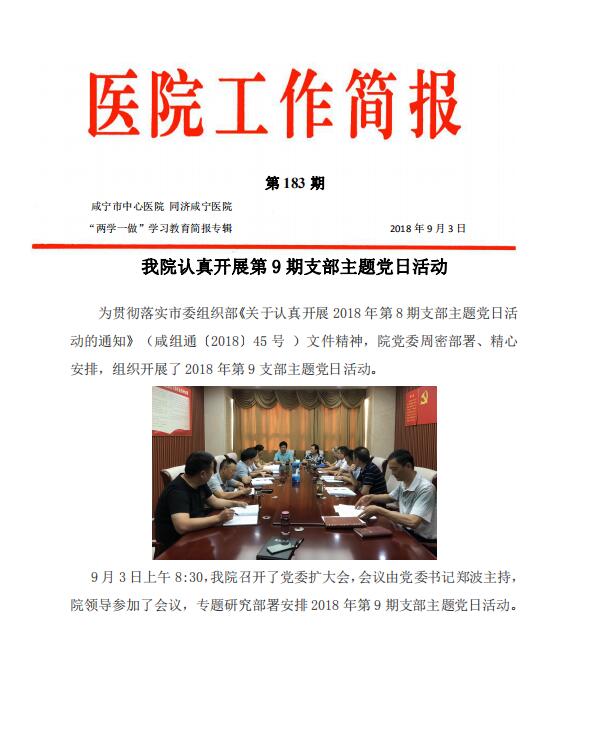 医院工作简报

第 183 期

咸宁市中心医院 同济咸宁医院

“两学一做”学习教育简报专辑　　2018 年 9 月 3 日

我院认真开展第 9 期支部主题党日活动

为贯彻落实市委组织部《关于认真开展 2018 年第 8 期支部主题党日活动的通知》（咸组通〔2018〕45 号 ）文件精神，院党委周密部署、精心安排，组织开展了 2018 年第 9 支部主题党日活动。

9 月 3 日上午 8:30，我院召开了党委扩大会，会议由党委书记郑波主持，院领导参加了会议，专题研究部署安排 2018 年第 9 期支部主题党日活动。